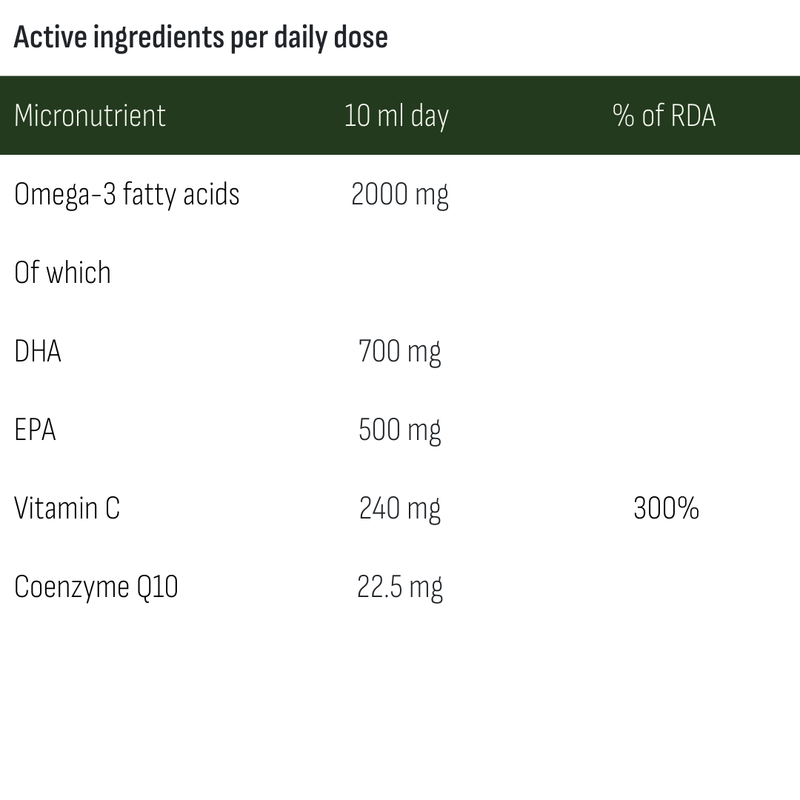 Active ingredients per daily dose

| Micronutrient | 10 ml day | % of RDA |
|---|---|---|
| Omega-3 fatty acids | 2000 mg | |
| Of which | | |
| DHA | 700 mg | |
| EPA | 500 mg | |
| Vitamin C | 240 mg | 300% |
| Coenzyme Q10 | 22.5 mg | |